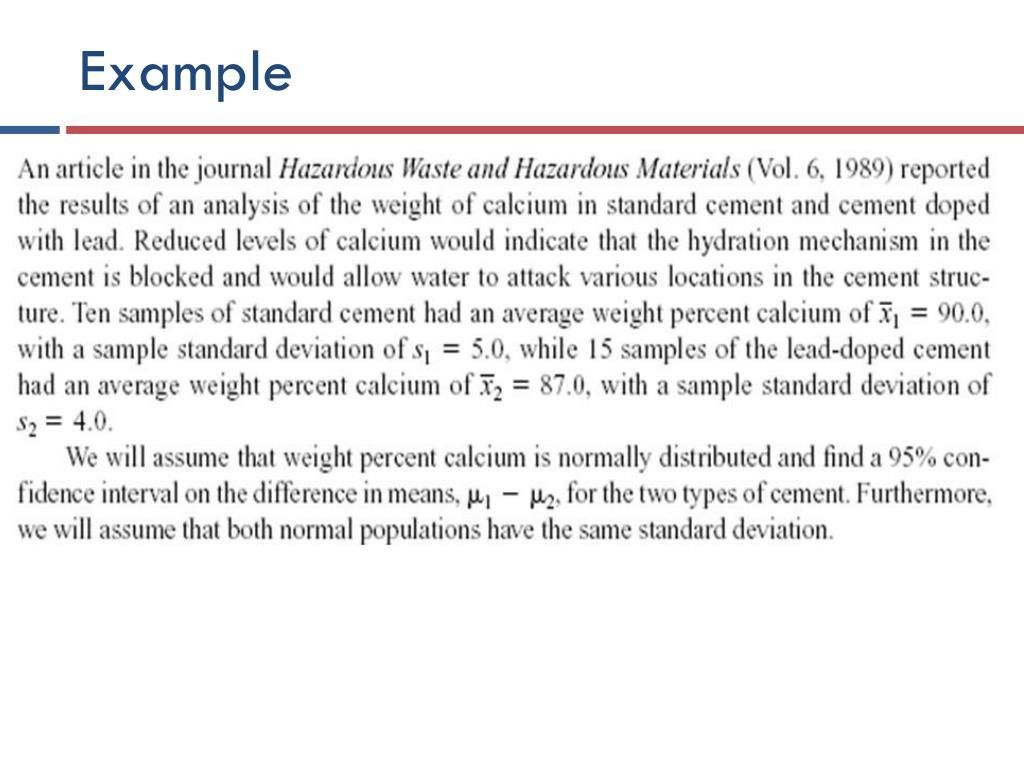 Example

An article in the journal Hazardous Waste and Hazardous Materials (Vol. 6, 1989) reported the results of an analysis of the weight of calcium in standard cement and cement doped with lead. Reduced levels of calcium would indicate that the hydration mechanism in the cement is blocked and would allow water to attack various locations in the cement structure. Ten samples of standard cement had an average weight percent calcium of $\bar{x}_1 = 90.0$, with a sample standard deviation of $s_1 = 5.0$, while 15 samples of the lead-doped cement had an average weight percent calcium of $\bar{x}_2 = 87.0$, with a sample standard deviation of $s_2 = 4.0$.

We will assume that weight percent calcium is normally distributed and find a 95% confidence interval on the difference in means, $\mu_1 - \mu_2$, for the two types of cement. Furthermore, we will assume that both normal populations have the same standard deviation.